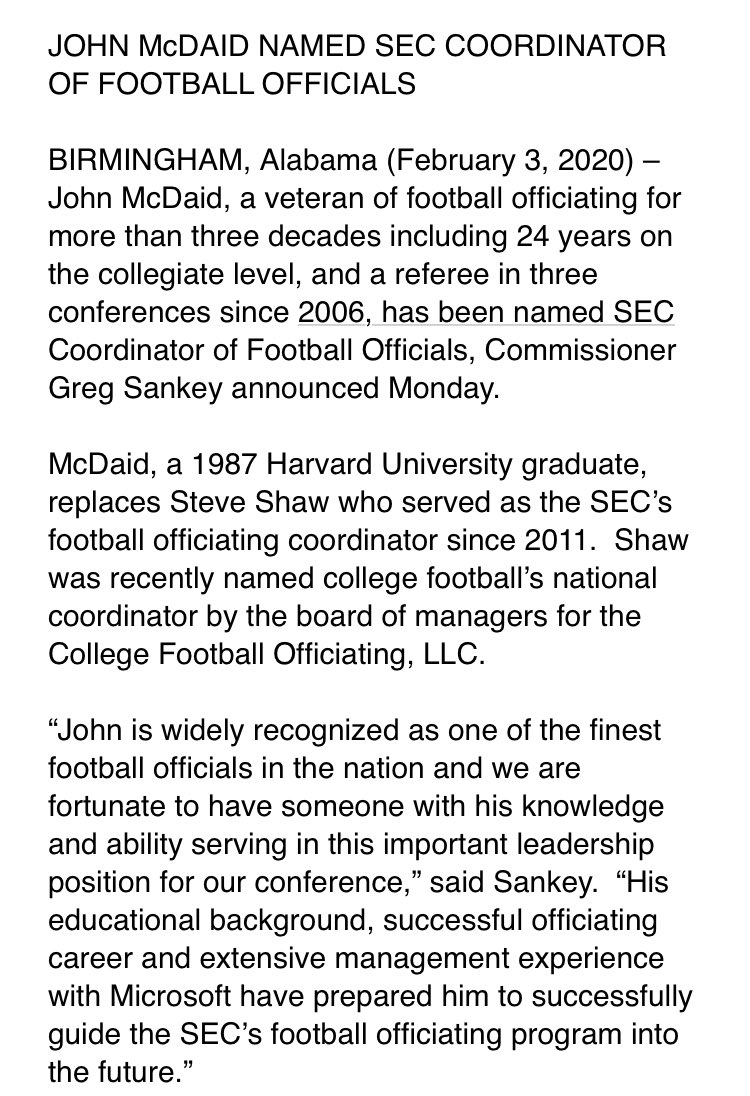 JOHN McDAID NAMED SEC COORDINATOR OF FOOTBALL OFFICIALS

BIRMINGHAM, Alabama (February 3, 2020) – John McDaid, a veteran of football officiating for more than three decades including 24 years on the collegiate level, and a referee in three conferences since 2006, has been named SEC Coordinator of Football Officials, Commissioner Greg Sankey announced Monday.

McDaid, a 1987 Harvard University graduate, replaces Steve Shaw who served as the SEC's football officiating coordinator since 2011. Shaw was recently named college football's national coordinator by the board of managers for the College Football Officiating, LLC.

"John is widely recognized as one of the finest football officials in the nation and we are fortunate to have someone with his knowledge and ability serving in this important leadership position for our conference," said Sankey. "His educational background, successful officiating career and extensive management experience with Microsoft have prepared him to successfully guide the SEC's football officiating program into the future."